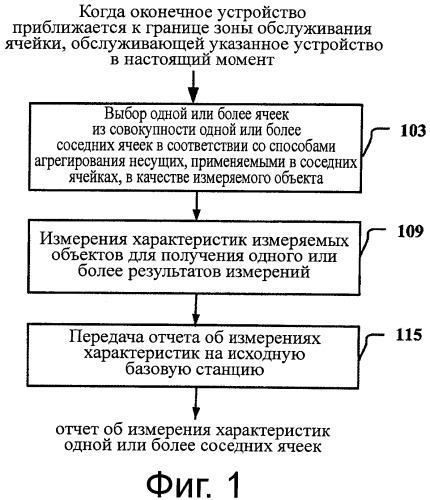 Когда оконечное устройство приближается к границе зоны обслуживания ячейки, обслуживающей указанное устройство в настоящий момент

Выбор одной или более ячеек из совокупности одной или более соседних ячеек в соответствии со способами агрегирования несущих, применяемыми в соседних ячейках, в качестве измеряемого объекта

103

Измерения характеристик измеряемых объектов для получения одного или более результатов измерений

109

Передача отчета об измерениях характеристик на исходную базовую станцию

115

отчет об измерения характеристик одной или более соседних ячеек

Фиг. 1